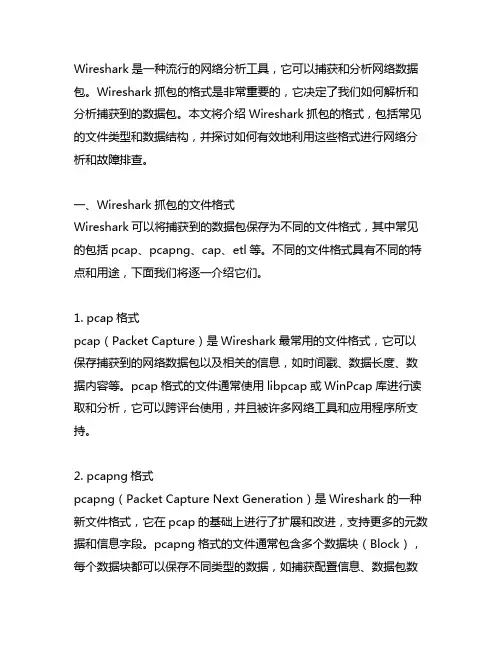 Wireshark 是一种流行的网络分析工具，它可以捕获和分析网络数据包。Wireshark 抓包的格式是非常重要的，它决定了我们如何解析和分析捕获到的数据包。本文将介绍 Wireshark 抓包的格式，包括常见的文件类型和数据结构，并探讨如何有效地利用这些格式进行网络分析和故障排查。

一、Wireshark 抓包的文件格式
Wireshark 可以将捕获到的数据包保存为不同的文件格式，其中常见的包括 pcap、pcapng、cap、etl 等。不同的文件格式具有不同的特点和用途，下面我们将逐一介绍它们。

1. pcap 格式
pcap（Packet Capture）是 Wireshark 最常用的文件格式，它可以保存捕获到的网络数据包以及相关的信息，如时间戳、数据长度、数据内容等。pcap 格式的文件通常使用 libpcap 或 WinPcap 库进行读取和分析，它可以跨评台使用，并且被许多网络工具和应用程序所支持。

2. pcapng 格式
pcapng（Packet Capture Next Generation）是 Wireshark 的一种新文件格式，它在 pcap 的基础上进行了扩展和改进，支持更多的元数据和信息字段。pcapng 格式的文件通常包含多个数据块（Block），每个数据块都可以保存不同类型的数据，如捕获配置信息、数据包数